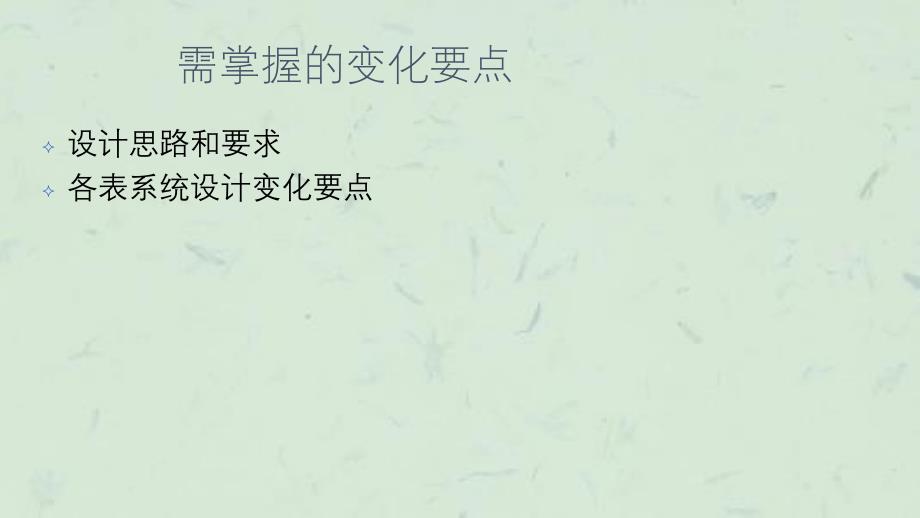 需掌握的变化要点

✧ 设计思路和要求
✧ 各表系统设计变化要点